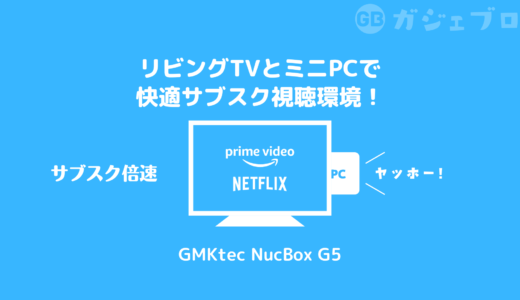 GB ガジェブロ

リビングTVとミニPCで
快適サブスク視聴環境！

サブスク倍速

prime video

NETFLIX

PC

ヤッホー！

GMKtec NucBox G5